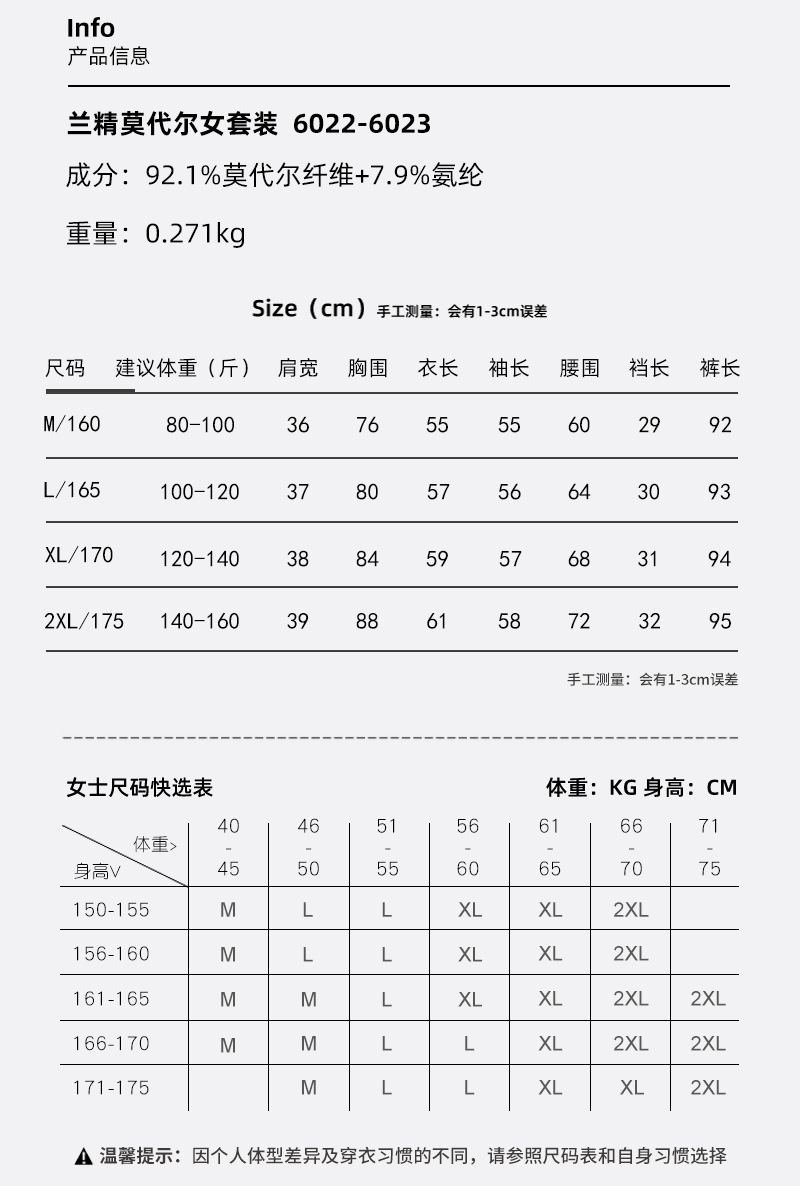 Info
产品信息

兰精莫代尔女套装 6022-6023

成分：92.1%莫代尔纤维+7.9%氨纶

重量：0.271kg

Size（cm）手工测量：会有1-3cm误差

| 尺码 | 建议体重（斤） | 肩宽 | 胸围 | 衣长 | 袖长 | 腰围 | 裆长 | 裤长 |
|---|---|---|---|---|---|---|---|---|
| M/160 | 80-100 | 36 | 76 | 55 | 55 | 60 | 29 | 92 |
| L/165 | 100-120 | 37 | 80 | 57 | 56 | 64 | 30 | 93 |
| XL/170 | 120-140 | 38 | 84 | 59 | 57 | 68 | 31 | 94 |
| 2XL/175 | 140-160 | 39 | 88 | 61 | 58 | 72 | 32 | 95 |

手工测量：会有1-3cm误差

女士尺码快选表

体重：KG 身高：CM

| 体重> 身高V | 40 - 45 | 46 - 50 | 51 - 55 | 56 - 60 | 61 - 65 | 66 - 70 | 71 - 75 |
|---|---|---|---|---|---|---|---|
| 150-155 | M | L | L | XL | XL | 2XL | |
| 156-160 | M | L | L | XL | XL | 2XL | |
| 161-165 | M | M | L | XL | XL | 2XL | 2XL |
| 166-170 | M | M | L | L | XL | 2XL | 2XL |
| 171-175 | | M | L | L | XL | XL | 2XL |

温馨提示：因个人体型差异及穿衣习惯的不同，请参照尺码表和自身习惯选择